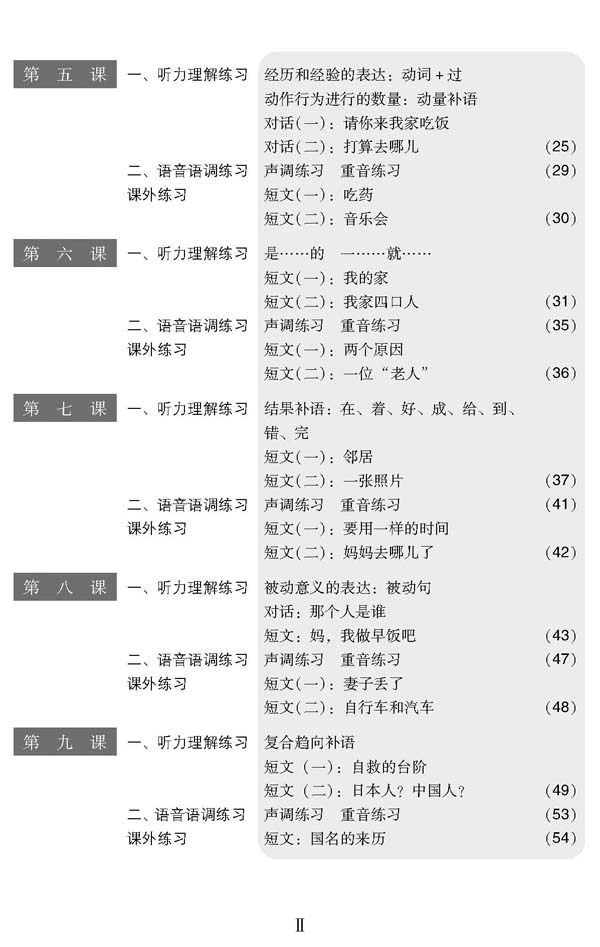 第五课
一、听力理解练习
经历和经验的表达：动词+过
动作行为进行的数量：动量补语
对话(一)：请你来我家吃饭
对话(二)：打算去哪儿 (25)
二、语音语调练习
声调练习 重音练习 (29)
课外练习
短文(一)：吃药
短文(二)：音乐会 (30)

第六课
一、听力理解练习
是……的 一……就……
短文(一)：我的家
短文(二)：我家四口人 (31)
二、语音语调练习
声调练习 重音练习 (35)
课外练习
短文(一)：两个原因
短文(二)：一位“老人” (36)

第七课
一、听力理解练习
结果补语：在、着、好、成、给、到、错、完
短文(一)：邻居
短文(二)：一张照片 (37)
二、语音语调练习
声调练习 重音练习 (41)
课外练习
短文(一)：要用一样的时间
短文(二)：妈妈去哪儿了 (42)

第八课
一、听力理解练习
被动意义的表达：被动句
对话：那个人是谁
短文：妈，我做早饭吧 (43)
二、语音语调练习
声调练习 重音练习 (47)
课外练习
短文(一)：妻子丢了
短文(二)：自行车和汽车 (48)

第九课
一、听力理解练习
复合趋向补语
短文（一）：自救的台阶
短文（二）：日本人？中国人？ (49)
二、语音语调练习
声调练习 重音练习 (53)
课外练习
短文：国名的来历 (54)

Ⅱ